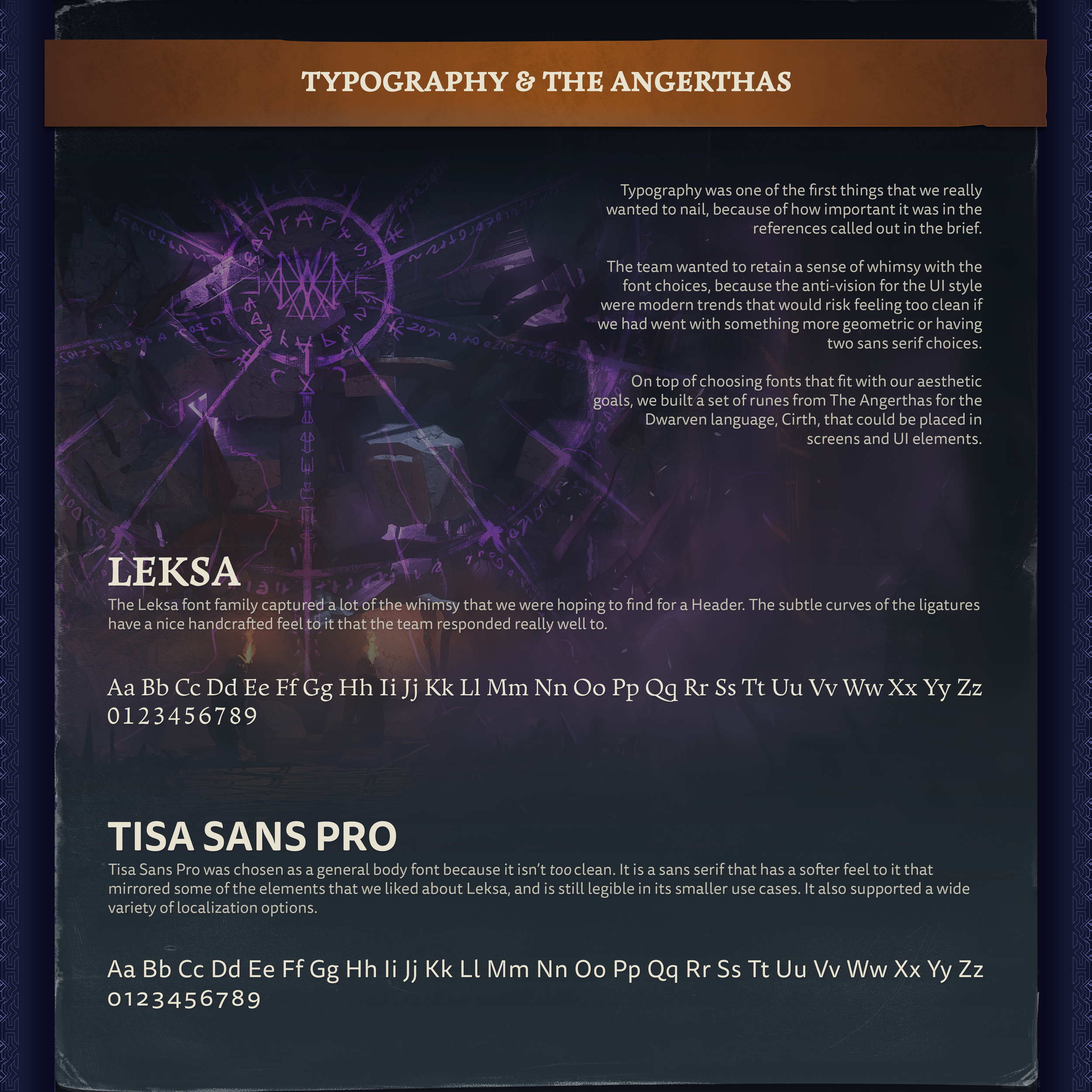 TYPOGRAPHY & THE ANGERTHAS

Typography was one of the first things that we really wanted to nail, because of how important it was in the references called out in the brief.

The team wanted to retain a sense of whimsy with the font choices, because the anti-vision for the UI style were modern trends that would risk feeling too clean if we had went with something more geometric or having two sans serif choices.

On top of choosing fonts that fit with our aesthetic goals, we built a set of runes from The Angerthas for the Dwarven language, Cirth, that could be placed in screens and UI elements.

LEKSA

The Leksa font family captured a lot of the whimsy that we were hoping to find for a Header. The subtle curves of the ligatures have a nice handcrafted feel to it that the team responded really well to.

Aa Bb Cc Dd Ee Ff Gg Hh Ii Jj Kk Ll Mm Nn Oo Pp Qq Rr Ss Tt Uu Vv Ww Xx Yy Zz
0123456789

TISA SANS PRO

Tisa Sans Pro was chosen as a general body font because it isn't too clean. It is a sans serif that has a softer feel to it that mirrored some of the elements that we liked about Leksa, and is still legible in its smaller use cases. It also supported a wide variety of localization options.

Aa Bb Cc Dd Ee Ff Gg Hh Ii Jj Kk Ll Mm Nn Oo Pp Qq Rr Ss Tt Uu Vv Ww Xx Yy Zz
0123456789